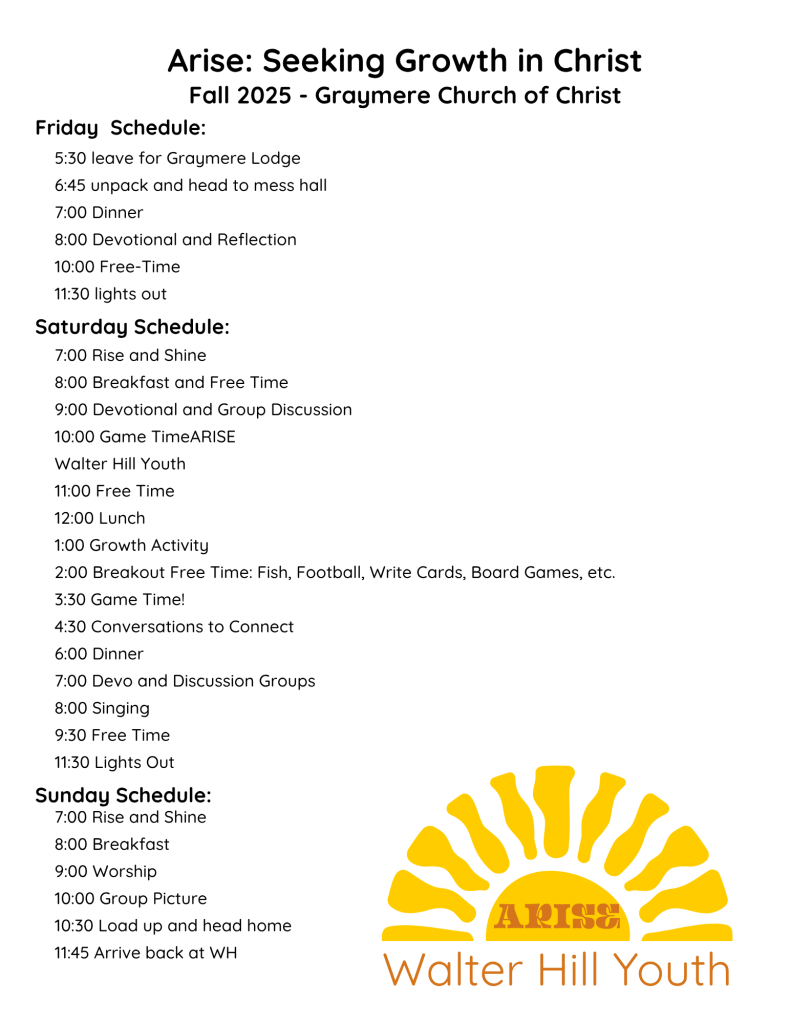 Arise: Seeking Growth in Christ
Fall 2025 - Graymere Church of Christ

Friday  Schedule:
5:30 leave for Graymere Lodge
6:45 unpack and head to mess hall
7:00 Dinner
8:00 Devotional and Reflection
10:00 Free-Time
11:30 lights out

Saturday Schedule:
7:00 Rise and Shine
8:00 Breakfast and Free Time
9:00 Devotional and Group Discussion
10:00 Game TimeARISE
Walter Hill Youth
11:00 Free Time
12:00 Lunch
1:00 Growth Activity
2:00 Breakout Free Time: Fish, Football, Write Cards, Board Games, etc.
3:30 Game Time!
4:30 Conversations to Connect
6:00 Dinner
7:00 Devo and Discussion Groups
8:00 Singing
9:30 Free Time
11:30 Lights Out

Sunday Schedule:
7:00 Rise and Shine
8:00 Breakfast
9:00 Worship
10:00 Group Picture
10:30 Load up and head home
11:45 Arrive back at WH

ARISE
Walter Hill Youth